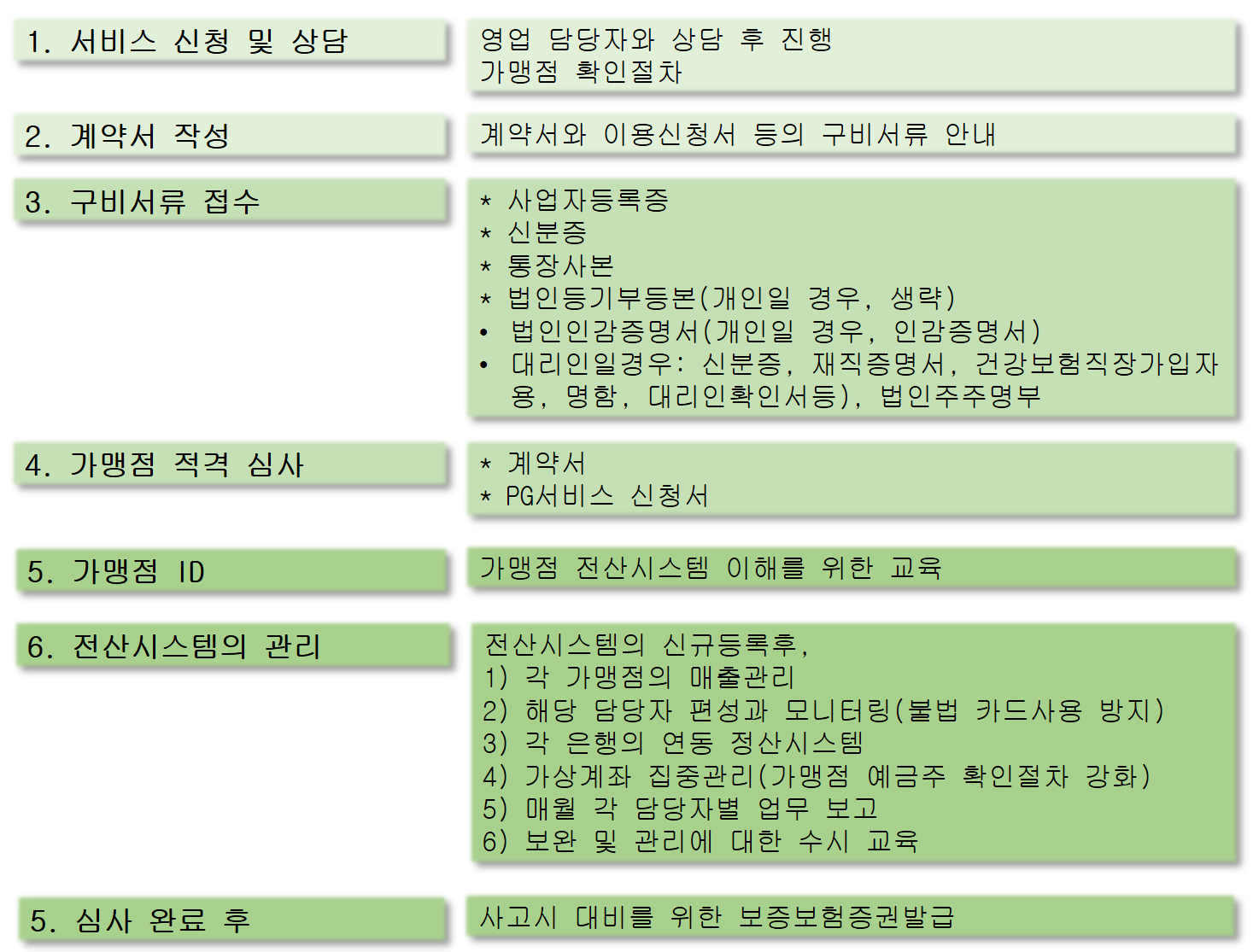 1. 서비스 신청 및 상담

영업 담당자와 상담 후 진행
가맹점 확인절차

2. 계약서 작성

계약서와 이용신청서 등의 구비서류 안내

3. 구비서류 접수

* 사업자등록증
* 신분증
* 통장사본
* 법인등기부등본(개인일 경우, 생략)
• 법인인감증명서(개인일 경우, 인감증명서)
• 대리인일경우: 신분증, 재직증명서, 건강보험직장가입자용, 명함, 대리인확인서등), 법인주주명부

4. 가맹점 적격 심사

* 계약서
* PG서비스 신청서

5. 가맹점 ID

가맹점 전산시스템 이해를 위한 교육

6. 전산시스템의 관리

전산시스템의 신규등록후,
1) 각 가맹점의 매출관리
2) 해당 담당자 편성과 모니터링(불법 카드사용 방지)
3) 각 은행의 연동 정산시스템
4) 가상계좌 집중관리(가맹점 예금주 확인절차 강화)
5) 매월 각 담당자별 업무 보고
6) 보완 및 관리에 대한 수시 교육

5. 심사 완료 후

사고시 대비를 위한 보증보험증권발급